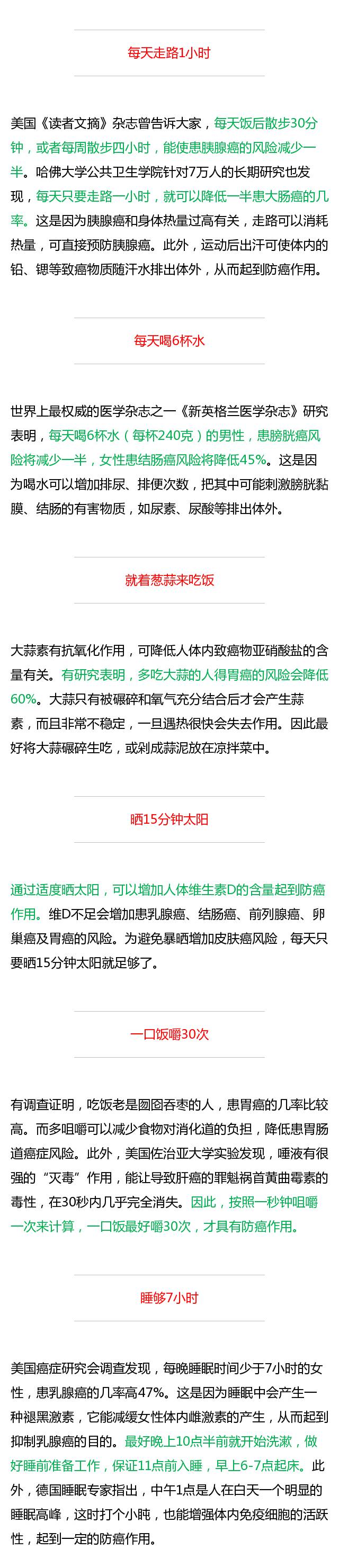 每天走路1小时

美国《读者文摘》杂志曾告诉大家，每天饭后散步30分钟，或者每周散步四小时，能使患胰腺癌的风险减少一半。哈佛大学公共卫生学院针对7万人的长期研究也发现，每天只要走路一小时，就可以降低一半患大肠癌的几率。这是因为胰腺癌和身体热量过高有关，走路可以消耗热量，可直接预防胰腺癌。此外，运动后出汗可使体内的铅、锶等致癌物质随汗水排出体外，从而起到防癌作用。

每天喝6杯水

世界上最权威的医学杂志之一《新英格兰医学杂志》研究表明，每天喝6杯水（每杯240克）的男性，患膀胱癌风险将减少一半，女性患结肠癌风险将降低45%。这是因为喝水可以增加排尿、排便次数，把其中可能刺激膀胱黏膜、结肠的有害物质，如尿素、尿酸等排出体外。

就着葱蒜来吃饭

大蒜素有抗氧化作用，可降低人体内致癌物亚硝酸盐的含量有关。有研究表明，多吃大蒜的人得胃癌的风险会降低60%。大蒜只有被碾碎和氧气充分结合后才会产生蒜素，而且非常不稳定，一旦遇热很快会失去作用。因此最好将大蒜碾碎生吃，或剁成蒜泥放在凉拌菜中。

晒15分钟太阳

通过适度晒太阳，可以增加人体维生素D的含量起到防癌作用。维D不足会增加患乳腺癌、结肠癌、前列腺癌、卵巢癌及胃癌的风险。为避免暴晒增加皮肤癌风险，每天只要晒15分钟太阳就足够了。

一口饭嚼30次

有调查证明，吃饭老是囫囵吞枣的人，患胃癌的几率比较高。而多咀嚼可以减少食物对消化道的负担，降低患胃肠道癌症风险。此外，美国佐治亚大学实验发现，唾液有很强的“灭毒”作用，能让导致肝癌的罪魁祸首黄曲霉素的毒性，在30秒内几乎完全消失。因此，按照一秒钟咀嚼一次来计算，一口饭最好嚼30次，才具有防癌作用。

睡够7小时

美国癌症研究会调查发现，每晚睡眠时间少于7小时的女性，患乳腺癌的几率高47%。这是因为睡眠中会产生一种褪黑激素，它能减缓女性体内雌激素的产生，从而起到抑制乳腺癌的目的。最好晚上10点半前就开始洗漱，做好睡前准备工作，保证11点前入睡，早上6-7点起床。此外，德国睡眠专家指出，中午1点是人在白天一个明显的睡眠高峰，这时打个小盹，也能增强体内免疫细胞的活跃性，起到一定的防癌作用。